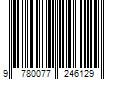 9 780077 246129